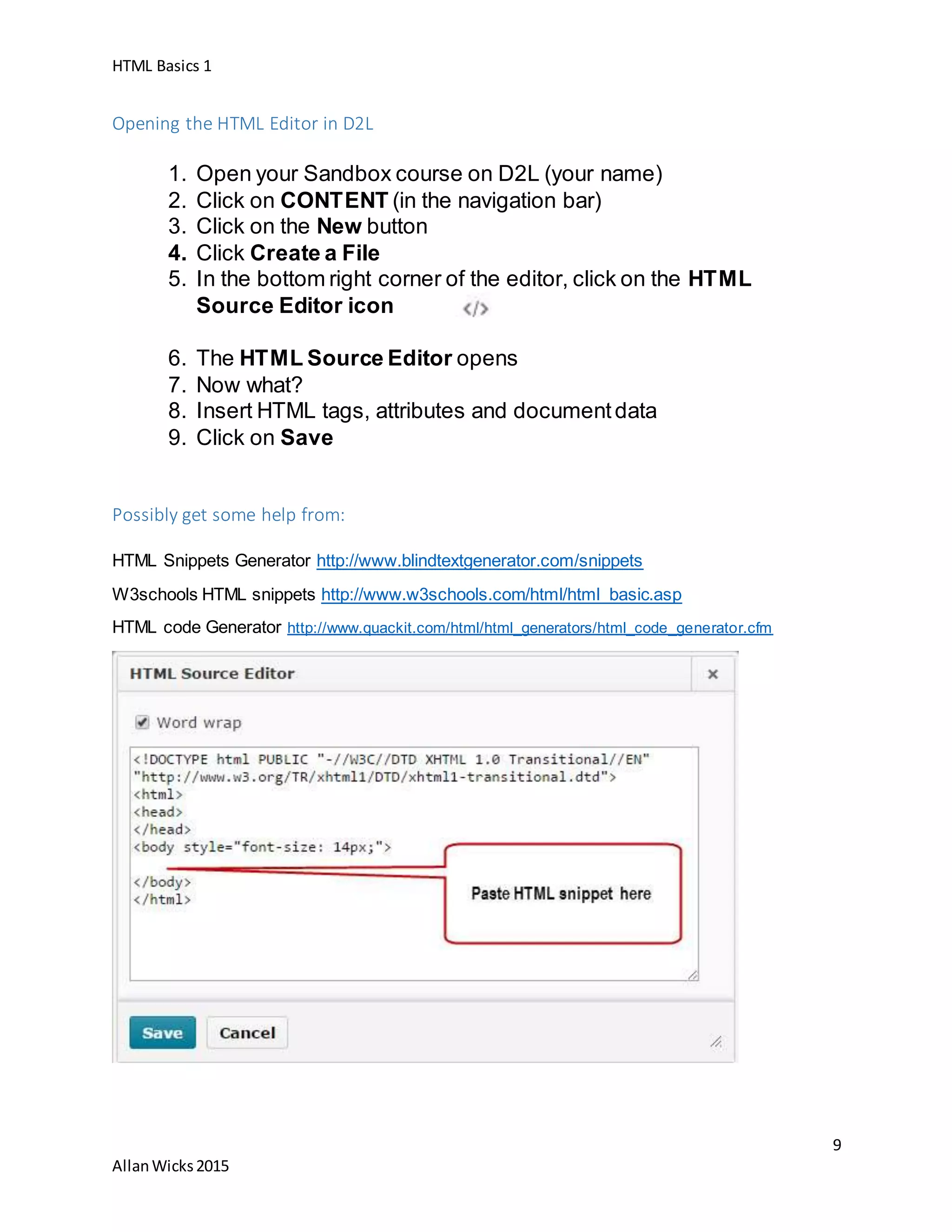 HTML Basics 1

Opening the HTML Editor in D2L

1. Open your Sandbox course on D2L (your name)
2. Click on CONTENT (in the navigation bar)
3. Click on the New button
4. Click Create a File
5. In the bottom right corner of the editor, click on the HTML Source Editor icon </>
6. The HTML Source Editor opens
7. Now what?
8. Insert HTML tags, attributes and document data
9. Click on Save

Possibly get some help from:

HTML Snippets Generator http://www.blindtextgenerator.com/snippets

W3schools HTML snippets http://www.w3schools.com/html/html_basic.asp

HTML code Generator http://www.quackit.com/html/html_generators/html_code_generator.cfm

HTML Source Editor ×

Word wrap

<!DOCTYPE html PUBLIC "-//W3C//DTD XHTML 1.0 Transitional//EN" "http://www.w3.org/TR/xhtml1/DTD/xhtml1-transitional.dtd">
<html>
<head>
</head>
<body style="font-size: 14px;">

</body>
</html>

Paste HTML snippet here

Save Cancel

9

Allan Wicks 2015